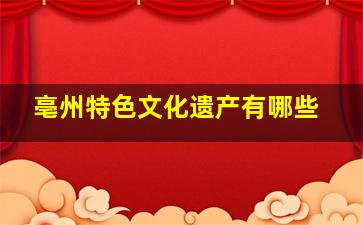 亳州特色文化遗产有哪些